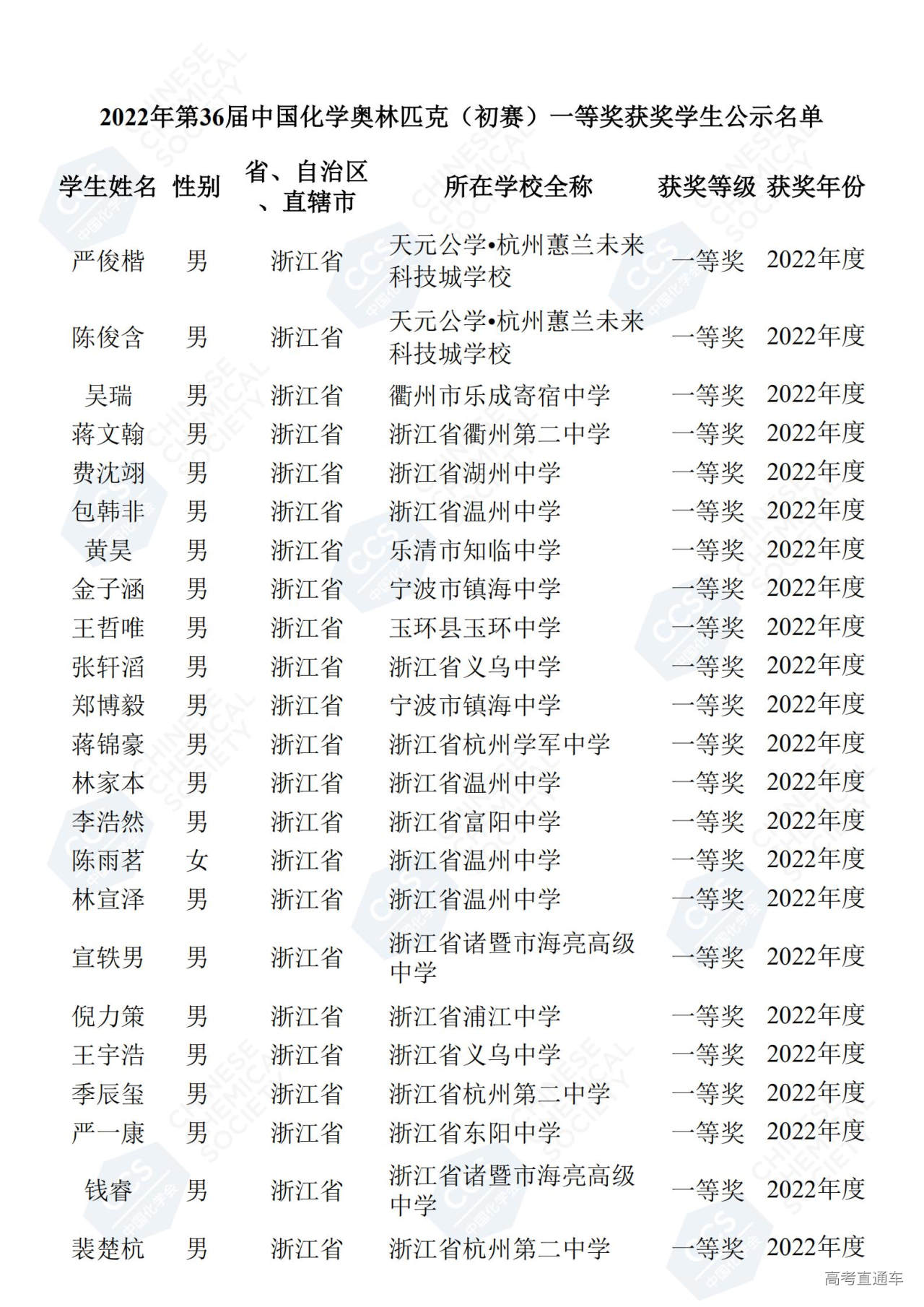 2022年第36届中国化学奥林匹克（初赛）一等奖获奖学生公示名单

| 学生姓名 | 性别 | 省、自治区、直辖市 | 所在学校全称 | 获奖等级 | 获奖年份 |
|---|---|---|---|---|---|
| 严俊楷 | 男 | 浙江省 | 天元公学•杭州蕙兰未来科技城学校 | 一等奖 | 2022年度 |
| 陈俊含 | 男 | 浙江省 | 天元公学•杭州蕙兰未来科技城学校 | 一等奖 | 2022年度 |
| 吴瑞 | 男 | 浙江省 | 衢州市乐成寄宿中学 | 一等奖 | 2022年度 |
| 蒋文翰 | 男 | 浙江省 | 浙江省衢州第二中学 | 一等奖 | 2022年度 |
| 费沈翊 | 男 | 浙江省 | 浙江省湖州中学 | 一等奖 | 2022年度 |
| 包韩非 | 男 | 浙江省 | 浙江省温州中学 | 一等奖 | 2022年度 |
| 黄昊 | 男 | 浙江省 | 乐清市知临中学 | 一等奖 | 2022年度 |
| 金子涵 | 男 | 浙江省 | 宁波市镇海中学 | 一等奖 | 2022年度 |
| 王哲唯 | 男 | 浙江省 | 玉环县玉环中学 | 一等奖 | 2022年度 |
| 张轩滔 | 男 | 浙江省 | 浙江省义乌中学 | 一等奖 | 2022年度 |
| 郑博毅 | 男 | 浙江省 | 宁波市镇海中学 | 一等奖 | 2022年度 |
| 蒋锦豪 | 男 | 浙江省 | 浙江省杭州学军中学 | 一等奖 | 2022年度 |
| 林家本 | 男 | 浙江省 | 浙江省温州中学 | 一等奖 | 2022年度 |
| 李浩然 | 男 | 浙江省 | 浙江省富阳中学 | 一等奖 | 2022年度 |
| 陈雨茗 | 女 | 浙江省 | 浙江省温州中学 | 一等奖 | 2022年度 |
| 林宣泽 | 男 | 浙江省 | 浙江省温州中学 | 一等奖 | 2022年度 |
| 宣轶男 | 男 | 浙江省 | 浙江省诸暨市海亮高级中学 | 一等奖 | 2022年度 |
| 倪力策 | 男 | 浙江省 | 浙江省浦江中学 | 一等奖 | 2022年度 |
| 王宇浩 | 男 | 浙江省 | 浙江省义乌中学 | 一等奖 | 2022年度 |
| 季辰玺 | 男 | 浙江省 | 浙江省杭州第二中学 | 一等奖 | 2022年度 |
| 严一康 | 男 | 浙江省 | 浙江省东阳中学 | 一等奖 | 2022年度 |
| 钱睿 | 男 | 浙江省 | 浙江省诸暨市海亮高级中学 | 一等奖 | 2022年度 |
| 裴楚杭 | 男 | 浙江省 | 浙江省杭州第二中学 | 一等奖 | 2022年度 |

高考直通车